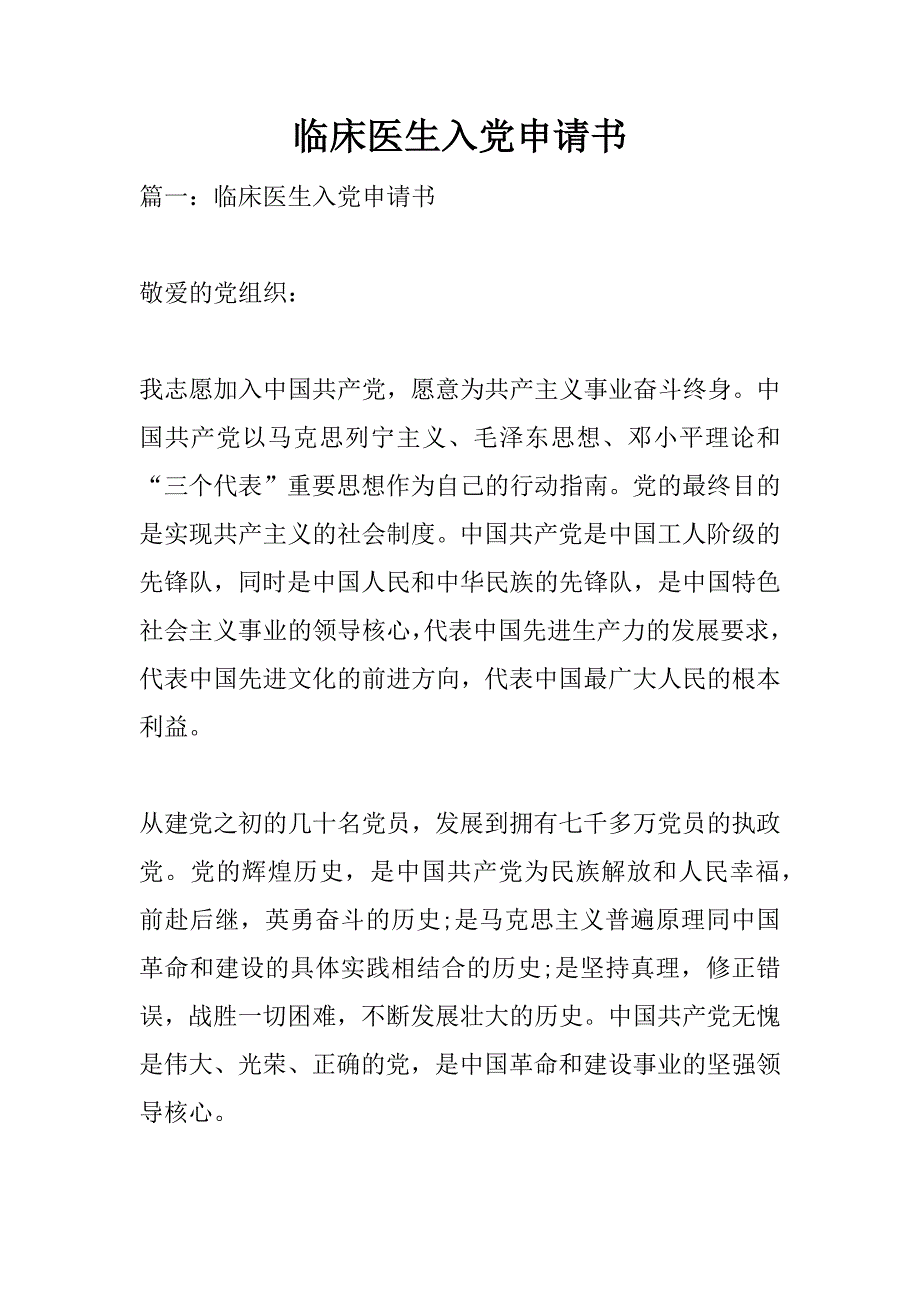 临床医生入党申请书

篇一：临床医生入党申请书

敬爱的党组织：

我志愿加入中国共产党，愿意为共产主义事业奋斗终身。中国共产党以马克思列宁主义、毛泽东思想、邓小平理论和“三个代表”重要思想作为自己的行动指南。党的最终目的是实现共产主义的社会制度。中国共产党是中国工人阶级的先锋队，同时是中国人民和中华民族的先锋队，是中国特色社会主义事业的领导核心,代表中国先进生产力的发展要求，代表中国先进文化的前进方向，代表中国最广大人民的根本利益。

从建党之初的几十名党员，发展到拥有七千多万党员的执政党。党的辉煌历史，是中国共产党为民族解放和人民幸福，前赴后继，英勇奋斗的历史;是马克思主义普遍原理同中国革命和建设的具体实践相结合的历史;是坚持真理，修正错误，战胜一切困难，不断发展壮大的历史。中国共产党无愧是伟大、光荣、正确的党，是中国革命和建设事业的坚强领导核心。